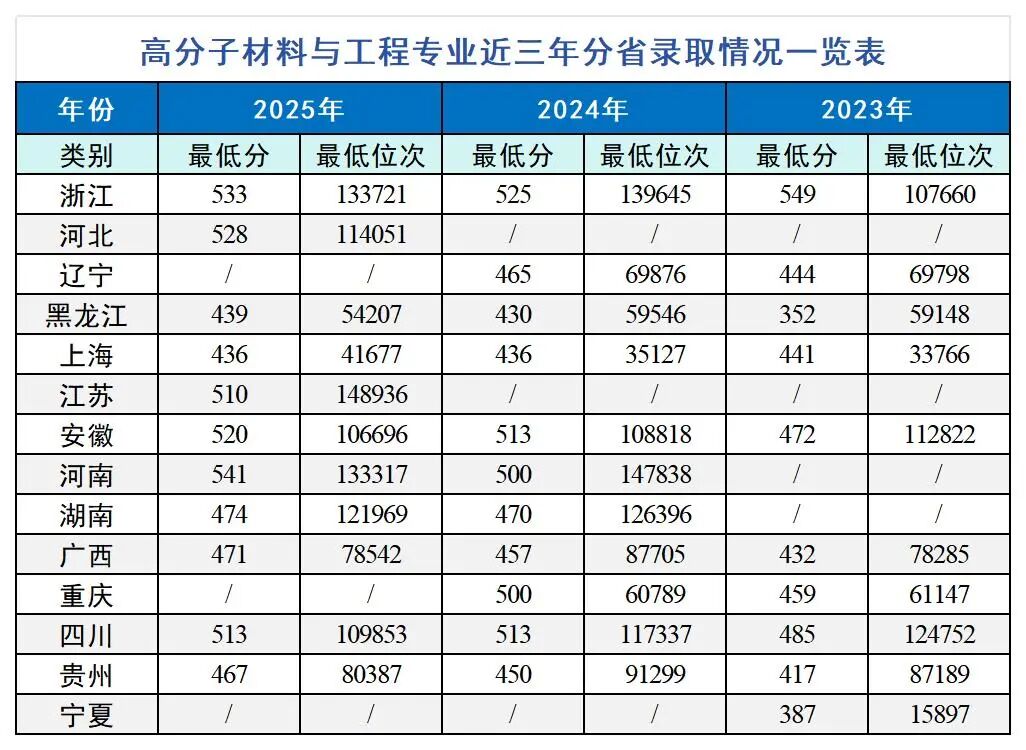 高分子材料与工程专业近三年分省录取情况一览表

| 年份 | 2025年 | | 2024年 | | 2023年 | |
|---|---|---|---|---|---|---|
| 类别 | 最低分 | 最低位次 | 最低分 | 最低位次 | 最低分 | 最低位次 |
| 浙江 | 533 | 133721 | 525 | 139645 | 549 | 107660 |
| 河北 | 528 | 114051 | / | / | / | / |
| 辽宁 | / | / | 465 | 69876 | 444 | 69798 |
| 黑龙江 | 439 | 54207 | 430 | 59546 | 352 | 59148 |
| 上海 | 436 | 41677 | 436 | 35127 | 441 | 33766 |
| 江苏 | 510 | 148936 | / | / | / | / |
| 安徽 | 520 | 106696 | 513 | 108818 | 472 | 112822 |
| 河南 | 541 | 133317 | 500 | 147838 | / | / |
| 湖南 | 474 | 121969 | 470 | 126396 | / | / |
| 广西 | 471 | 78542 | 457 | 87705 | 432 | 78285 |
| 重庆 | / | / | 500 | 60789 | 459 | 61147 |
| 四川 | 513 | 109853 | 513 | 117337 | 485 | 124752 |
| 贵州 | 467 | 80387 | 450 | 91299 | 417 | 87189 |
| 宁夏 | / | / | / | / | 387 | 15897 |